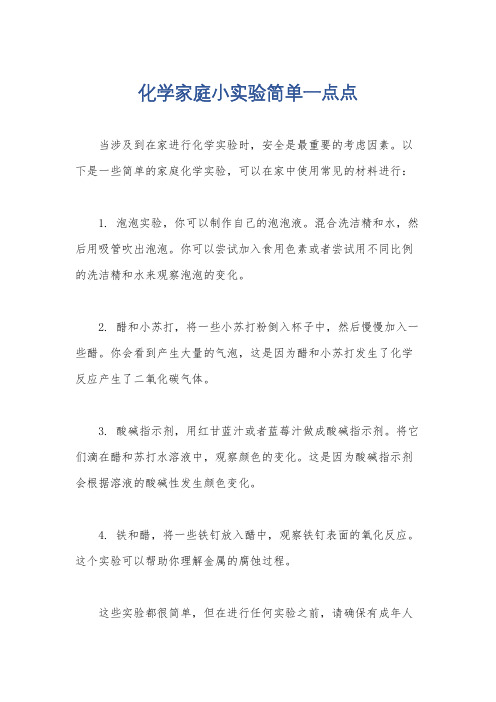 化学家庭小实验简单一点点

当涉及到在家进行化学实验时，安全是最重要的考虑因素。以下是一些简单的家庭化学实验，可以在家中使用常见的材料进行：

1. 泡泡实验，你可以制作自己的泡泡液。混合洗洁精和水，然后用吸管吹出泡泡。你可以尝试加入食用色素或者尝试用不同比例的洗洁精和水来观察泡泡的变化。

2. 醋和小苏打，将一些小苏打粉倒入杯子中，然后慢慢加入一些醋。你会看到产生大量的气泡，这是因为醋和小苏打发生了化学反应产生了二氧化碳气体。

3. 酸碱指示剂，用红甘蓝汁或者蓝莓汁做成酸碱指示剂。将它们滴在醋和苏打水溶液中，观察颜色的变化。这是因为酸碱指示剂会根据溶液的酸碱性发生颜色变化。

4. 铁和醋，将一些铁钉放入醋中，观察铁钉表面的氧化反应。这个实验可以帮助你理解金属的腐蚀过程。

这些实验都很简单，但在进行任何实验之前，请确保有成年人